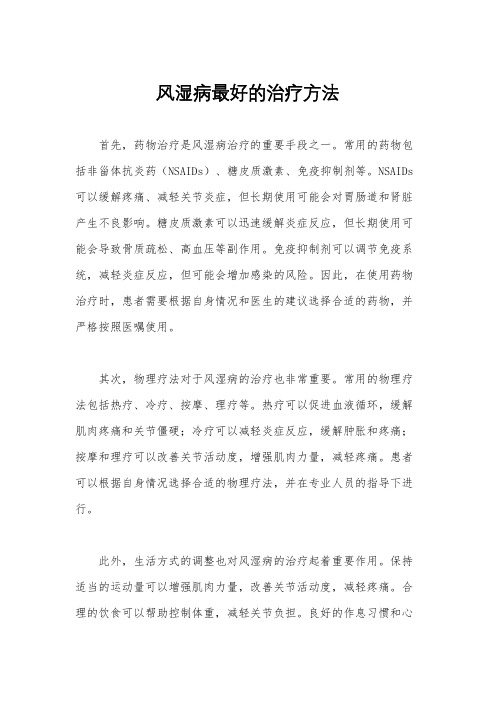 风湿病最好的治疗方法

首先，药物治疗是风湿病治疗的重要手段之一。常用的药物包括非甾体抗炎药（NSAIDs）、糖皮质激素、免疫抑制剂等。NSAIDs可以缓解疼痛、减轻关节炎症，但长期使用可能会对胃肠道和肾脏产生不良影响。糖皮质激素可以迅速缓解炎症反应，但长期使用可能会导致骨质疏松、高血压等副作用。免疫抑制剂可以调节免疫系统，减轻炎症反应，但可能会增加感染的风险。因此，在使用药物治疗时，患者需要根据自身情况和医生的建议选择合适的药物，并严格按照医嘱使用。

其次，物理疗法对于风湿病的治疗也非常重要。常用的物理疗法包括热疗、冷疗、按摩、理疗等。热疗可以促进血液循环，缓解肌肉疼痛和关节僵硬；冷疗可以减轻炎症反应，缓解肿胀和疼痛；按摩和理疗可以改善关节活动度，增强肌肉力量，减轻疼痛。患者可以根据自身情况选择合适的物理疗法，并在专业人员的指导下进行。

此外，生活方式的调整也对风湿病的治疗起着重要作用。保持适当的运动量可以增强肌肉力量，改善关节活动度，减轻疼痛。合理的饮食可以帮助控制体重，减轻关节负担。良好的作息习惯和心